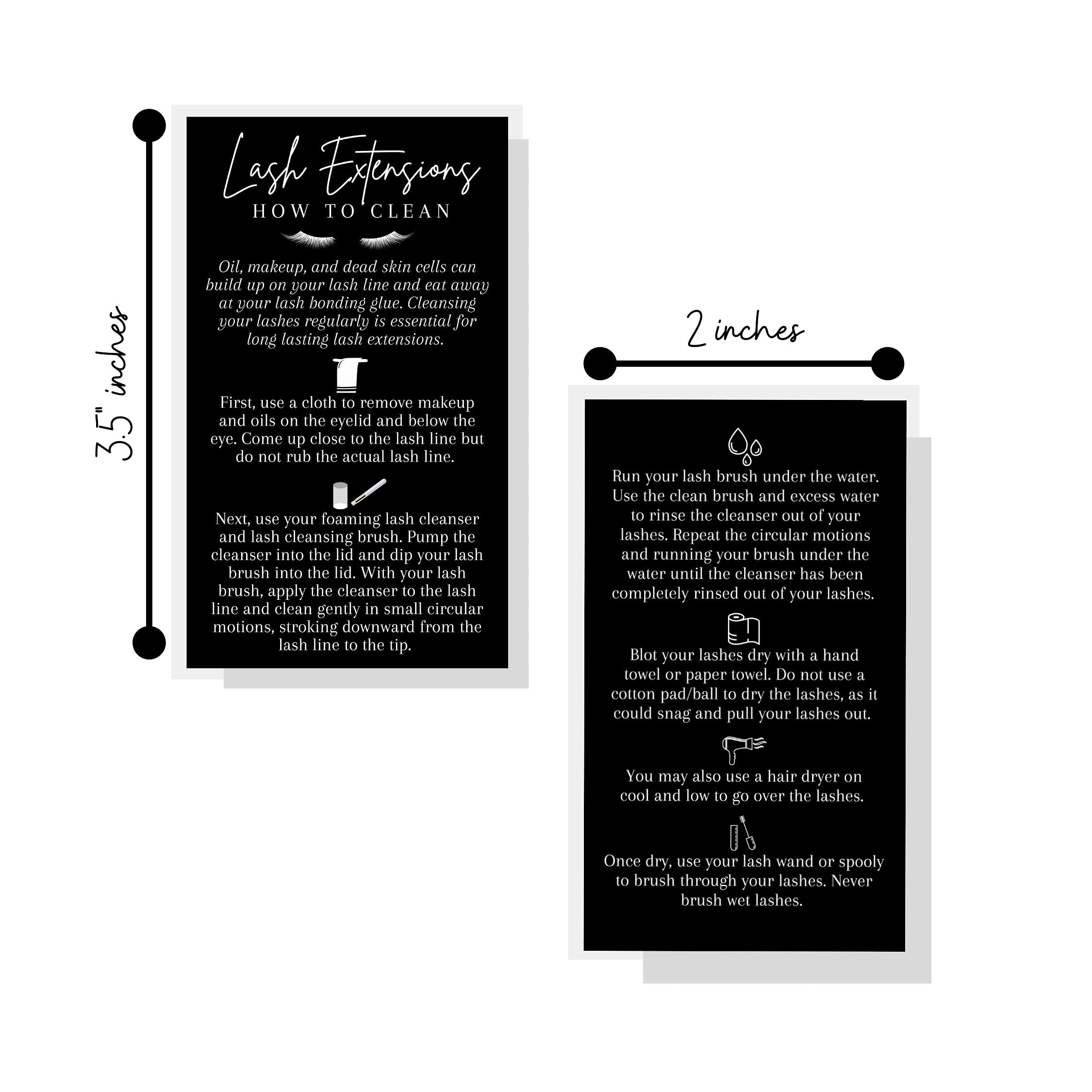 3.5" inches

Lash Extensions
HOW TO CLEAN

Oil, makeup, and dead skin cells can build up on your lash line and eat away at your lash bonding glue. Cleansing your lashes regularly is essential for long lasting lash extensions.

First, use a cloth to remove makeup and oils on the eyelid and below the eye. Come up close to the lash line but do not rub the actual lash line.

Next, use your foaming lash cleanser and lash cleansing brush. Pump the cleanser into the lid and dip your lash brush into the lid. With your lash brush, apply the cleanser to the lash line and clean gently in small circular motions, stroking downward from the lash line to the tip.

2 inches

Run your lash brush under the water. Use the clean brush and excess water to rinse the cleanser out of your lashes. Repeat the circular motions and running your brush under the water until the cleanser has been completely rinsed out of your lashes.

Blot your lashes dry with a hand towel or paper towel. Do not use a cotton pad/ball to dry the lashes, as it could snag and pull your lashes out.

You may also use a hair dryer on cool and low to go over the lashes.

Once dry, use your lash wand or spooly to brush through your lashes. Never brush wet lashes.